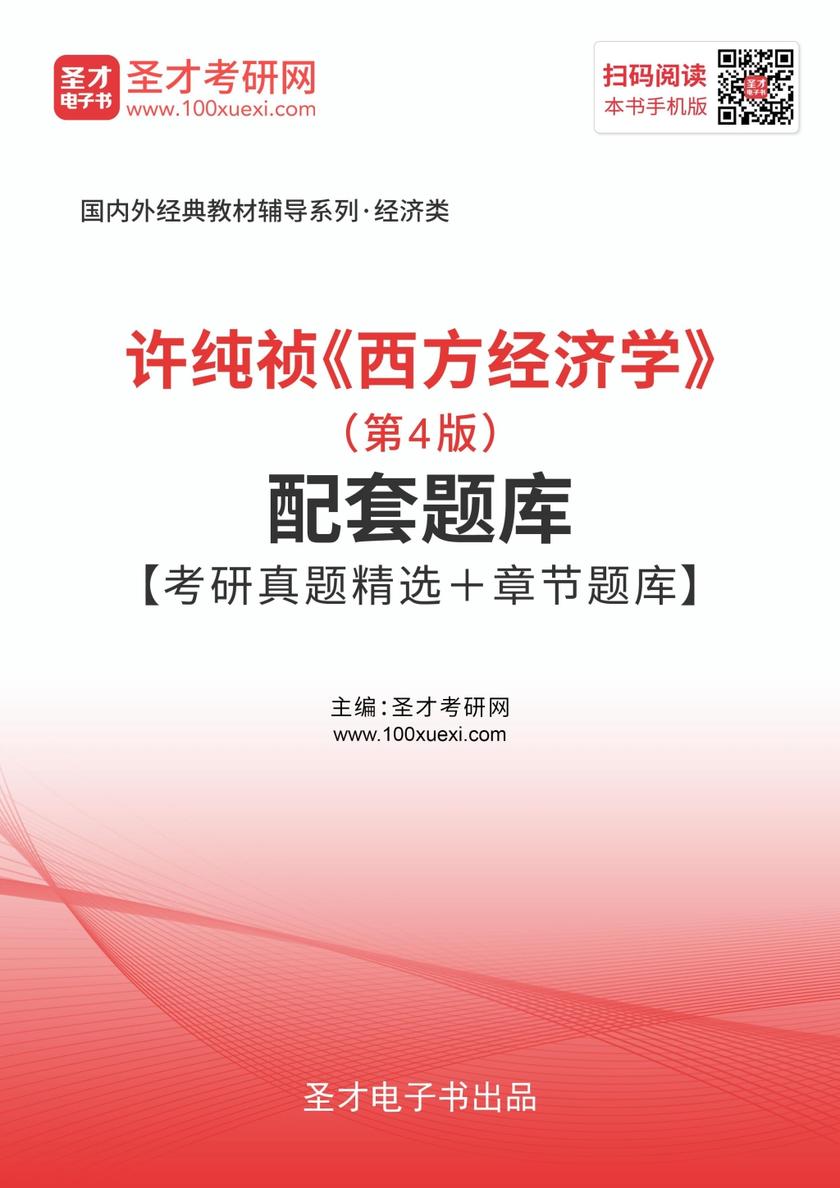 圣才电子书
圣才考研网
www.100xuexi.com

扫码阅读
本书手机版

国内外经典教材辅导系列·经济类

许纯祯《西方经济学》
（第4版）
配套题库
【考研真题精选＋章节题库】

主编：圣才考研网
www.100xuexi.com

圣才电子书出品